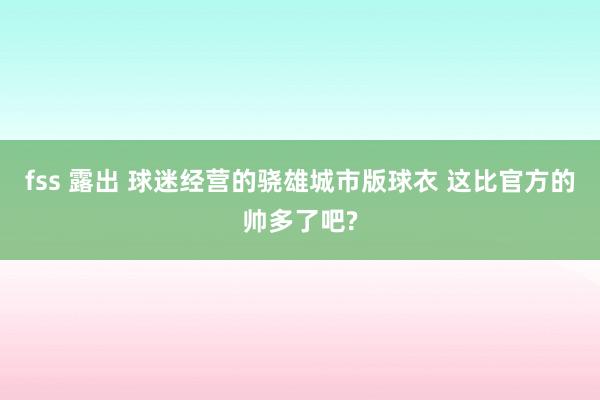 fss 露出 球迷经营的骁雄城市版球衣 这比官方的帅多了吧?